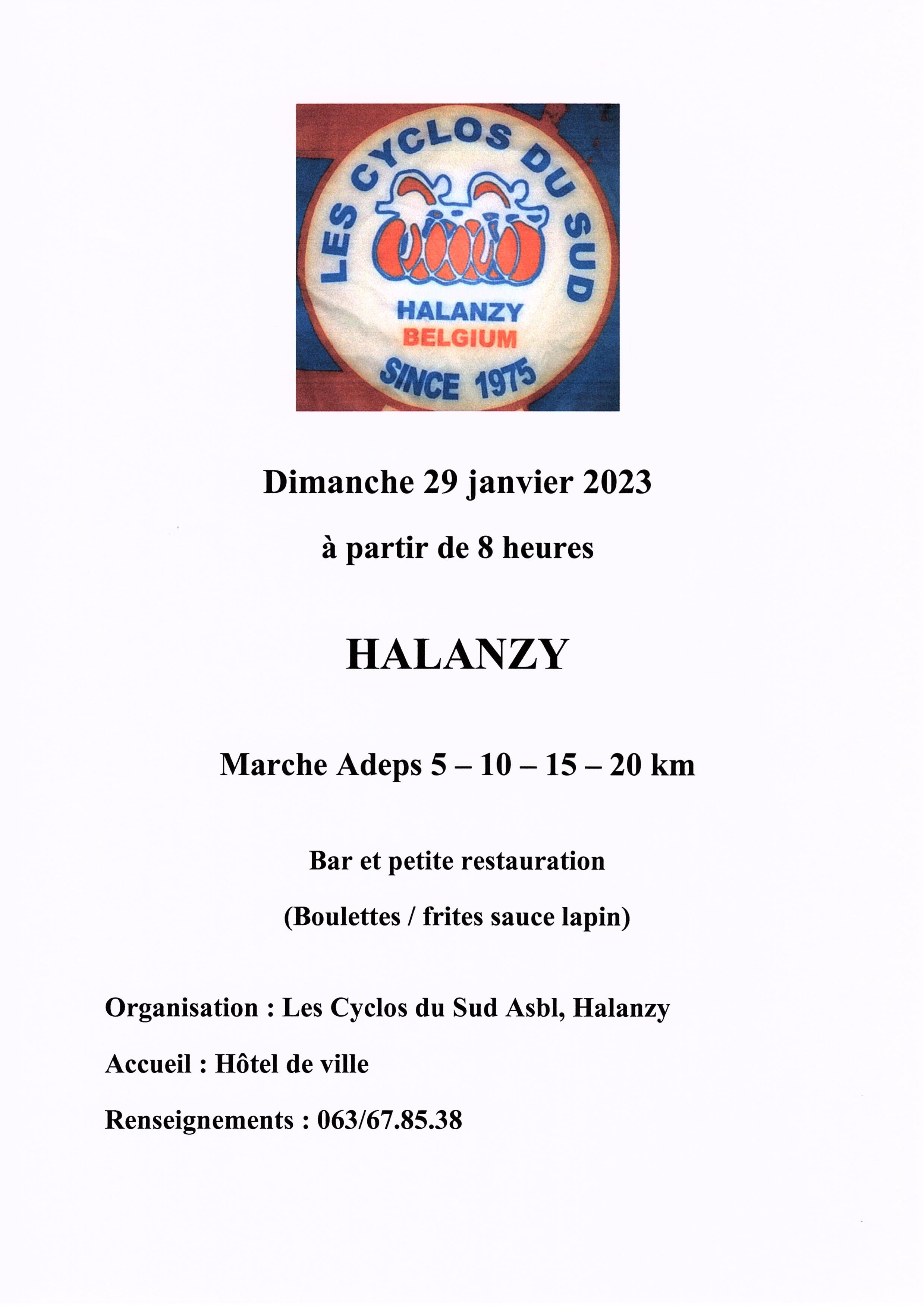 LES CYCLOS DU SUD
HALANZY
BELGIUM
SINCE 1975

Dimanche 29 janvier 2023

à partir de 8 heures

HALANZY

Marche Adeps 5 – 10 – 15 – 20 km

Bar et petite restauration

(Boulettes / frites sauce lapin)

Organisation : Les Cyclos du Sud Asbl, Halanzy

Accueil : Hôtel de ville

Renseignements : 063/67.85.38